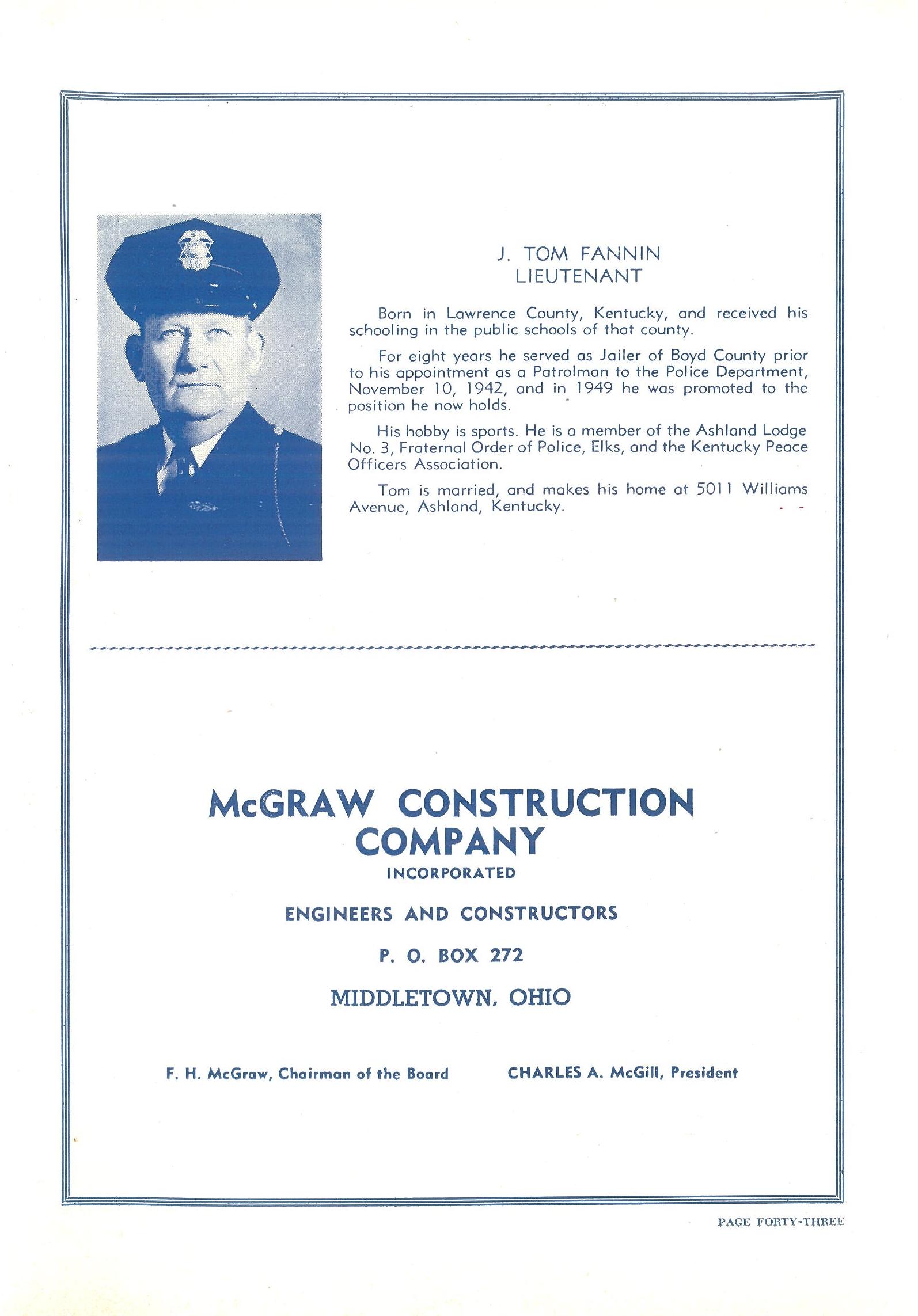 J. TOM FANNIN
LIEUTENANT

Born in Lawrence County, Kentucky, and received his schooling in the public schools of that county.

For eight years he served as Jailer of Boyd County prior to his appointment as a Patrolman to the Police Department, November 10, 1942, and in 1949 he was promoted to the position he now holds.

His hobby is sports. He is a member of the Ashland Lodge No. 3, Fraternal Order of Police, Elks, and the Kentucky Peace Officers Association.

Tom is married, and makes his home at 5011 Williams Avenue, Ashland, Kentucky.

McGRAW CONSTRUCTION COMPANY
INCORPORATED

ENGINEERS AND CONSTRUCTORS

P. O. BOX 272

MIDDLETOWN, OHIO

F. H. McGraw, Chairman of the Board

CHARLES A. McGill, President

PAGE FORTY-THREE